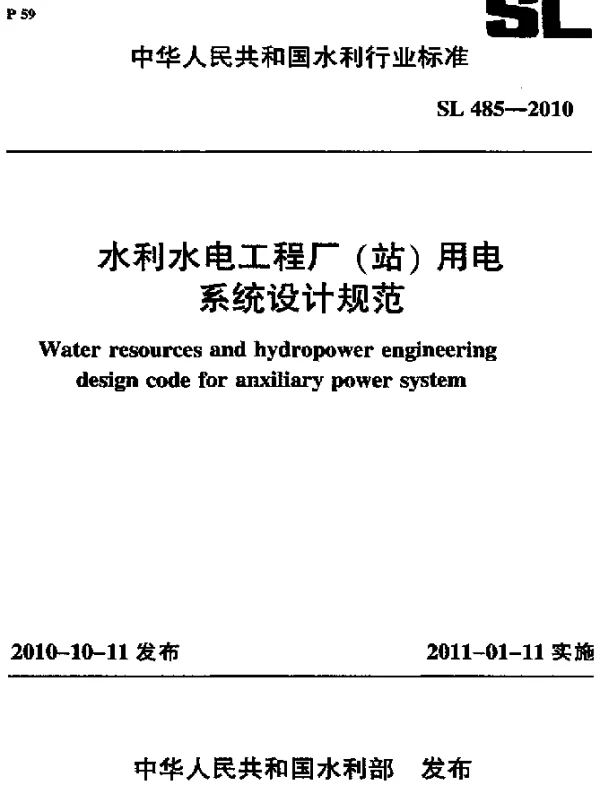 P 59

SL

中华人民共和国水利行业标准

SL 485—2010

水利水电工程厂（站）用电系统设计规范

Water resources and hydropower engineering design code for anxiliary power system

2010-10-11 发布

2011-01-11 实施

中华人民共和国水利部 发布